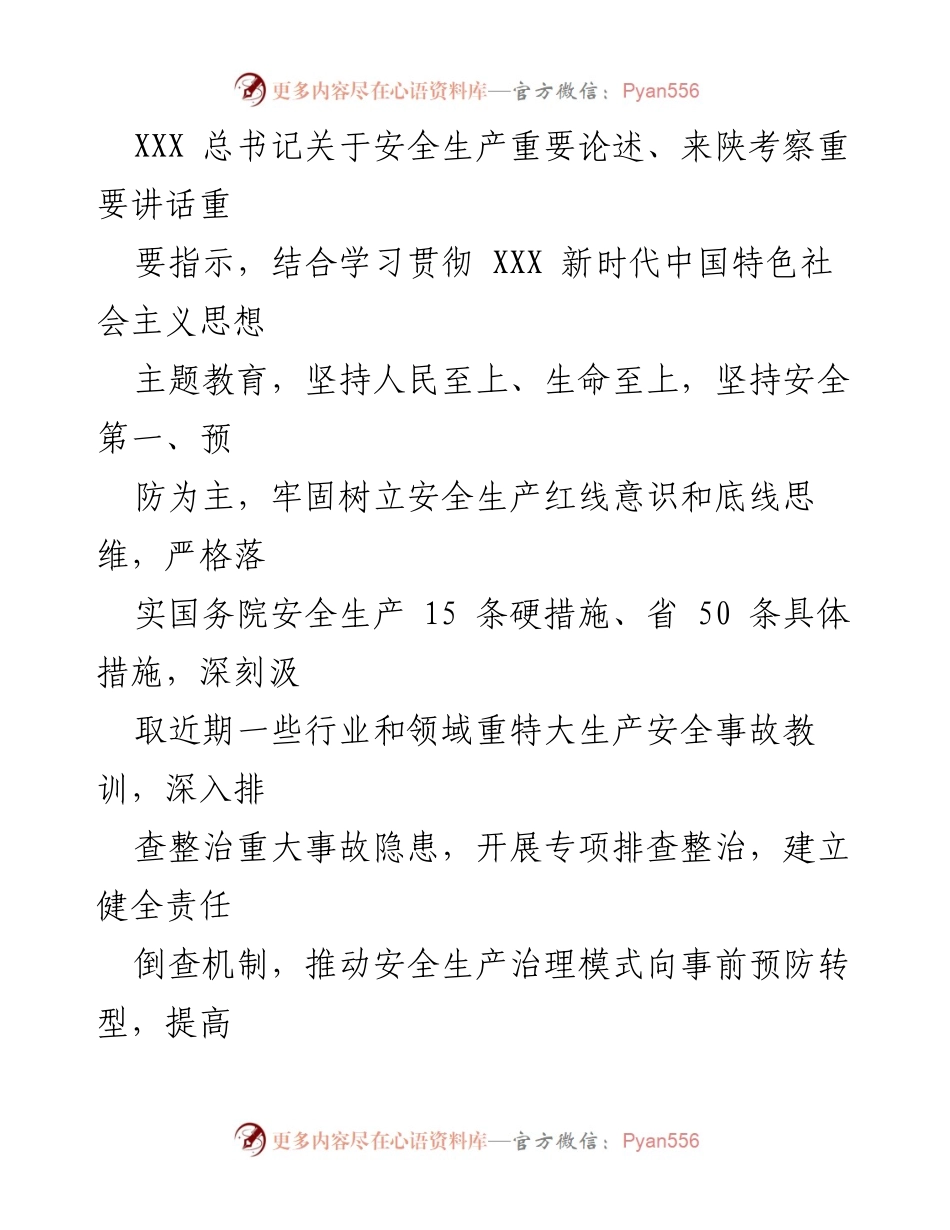 更多内容尽在心语资料库—官方微信：Pyan556

XXX 总书记关于安全生产重要论述、来陕考察重要讲话重

要指示，结合学习贯彻 XXX 新时代中国特色社会主义思想

主题教育，坚持人民至上、生命至上，坚持安全第一、预

防为主，牢固树立安全生产红线意识和底线思维，严格落

实国务院安全生产 15 条硬措施、省 50 条具体措施，深刻汲

取近期一些行业和领域重特大生产安全事故教训，深入排

查整治重大事故隐患，开展专项排查整治，建立健全责任

倒查机制，推动安全生产治理模式向事前预防转型，提高

更多内容尽在心语资料库—官方微信：Pyan556